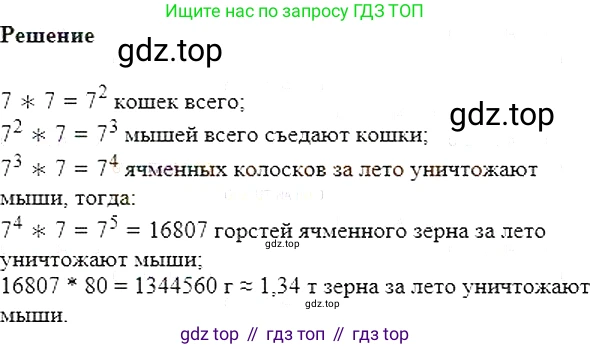 Ищите нас по запросу ГДЗ ТОП

**Решение**

gdz.top

$7 * 7 = 7^2$ кошек всего;

gdz.top

$7^2 * 7 = 7^3$ мышей всего съедают кошки;
$7^3 * 7 = 7^4$ ячменных колосков за лето уничтожают мыши, тогда:
$7^4 * 7 = 7^5 = 16807$ горстей ячменного зерна за лето уничтожают мыши;
gdz.top
$16807 * 80 = 1344560$ г $\approx 1,34$ т зерна за лето уничтожают мыши.
gdz.top

gdz top // гдз топ // гдз top